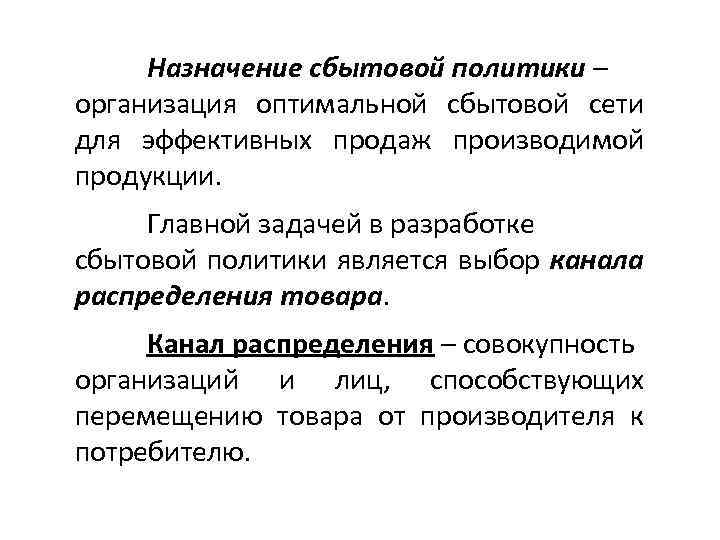 Назначение сбытовой политики – организация оптимальной сбытовой сети для эффективных продаж производимой продукции.

Главной задачей в разработке сбытовой политики является выбор канала распределения товара.

Канал распределения – совокупность организаций и лиц, способствующих перемещению товара от производителя к потребителю.